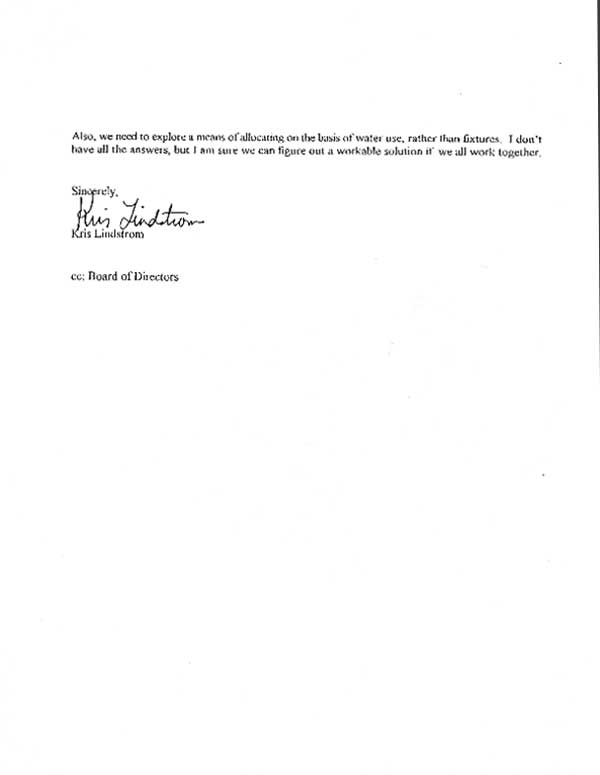 Also, we need to explore a means of allocating on the basis of water use, rather than fixtures. I don't have all the answers, but I am sure we can figure out a workable solution if we all work together.

Sincerely,

Kris Lindstrom

Kris Lindstrom

cc: Board of Directors